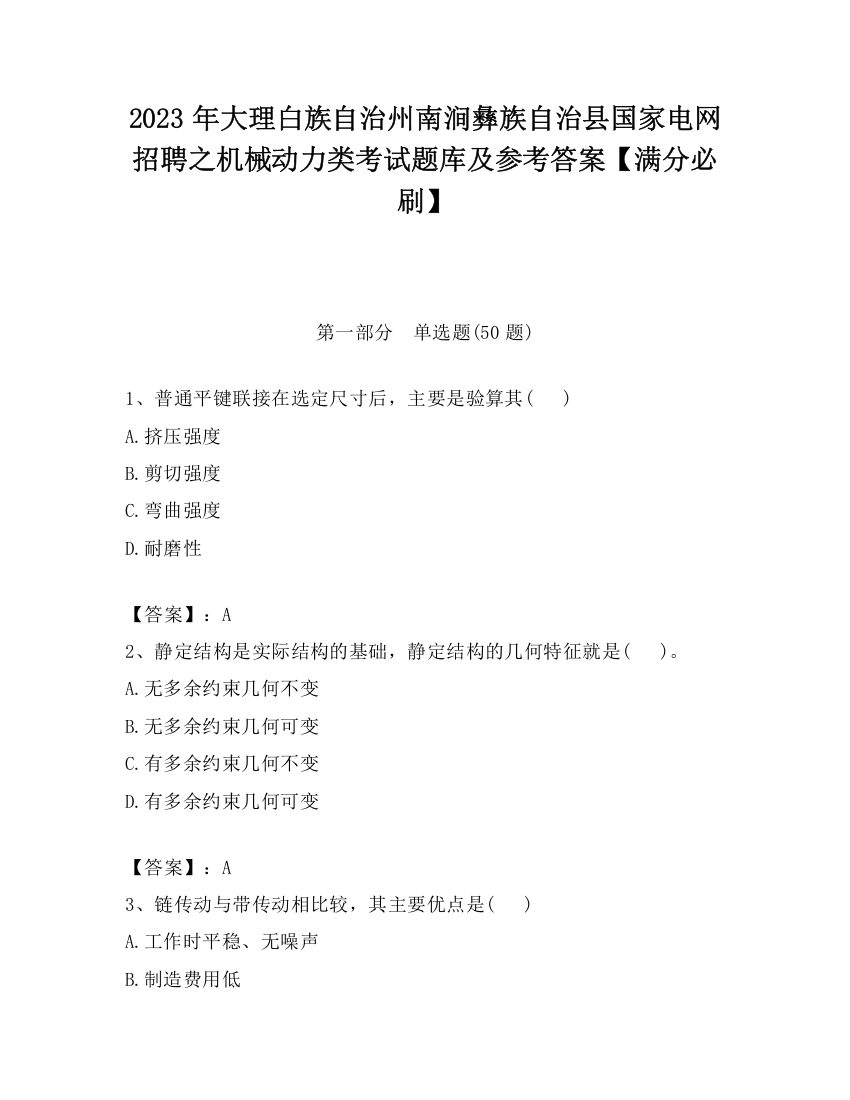 2023 年大理白族自治州南涧彝族自治县国家电网招聘之机械动力类考试题库及参考答案【满分必刷】

第一部分　单选题(50 题)

1、普通平键联接在选定尺寸后，主要是验算其(　　)

A.挤压强度

B.剪切强度

C.弯曲强度

D.耐磨性

【答案】：A

2、静定结构是实际结构的基础，静定结构的几何特征就是(　　)。

A.无多余约束几何不变

B.无多余约束几何可变

C.有多余约束几何不变

D.有多余约束几何可变

【答案】：A

3、链传动与带传动相比较，其主要优点是(　　)

A.工作时平稳、无噪声

B.制造费用低